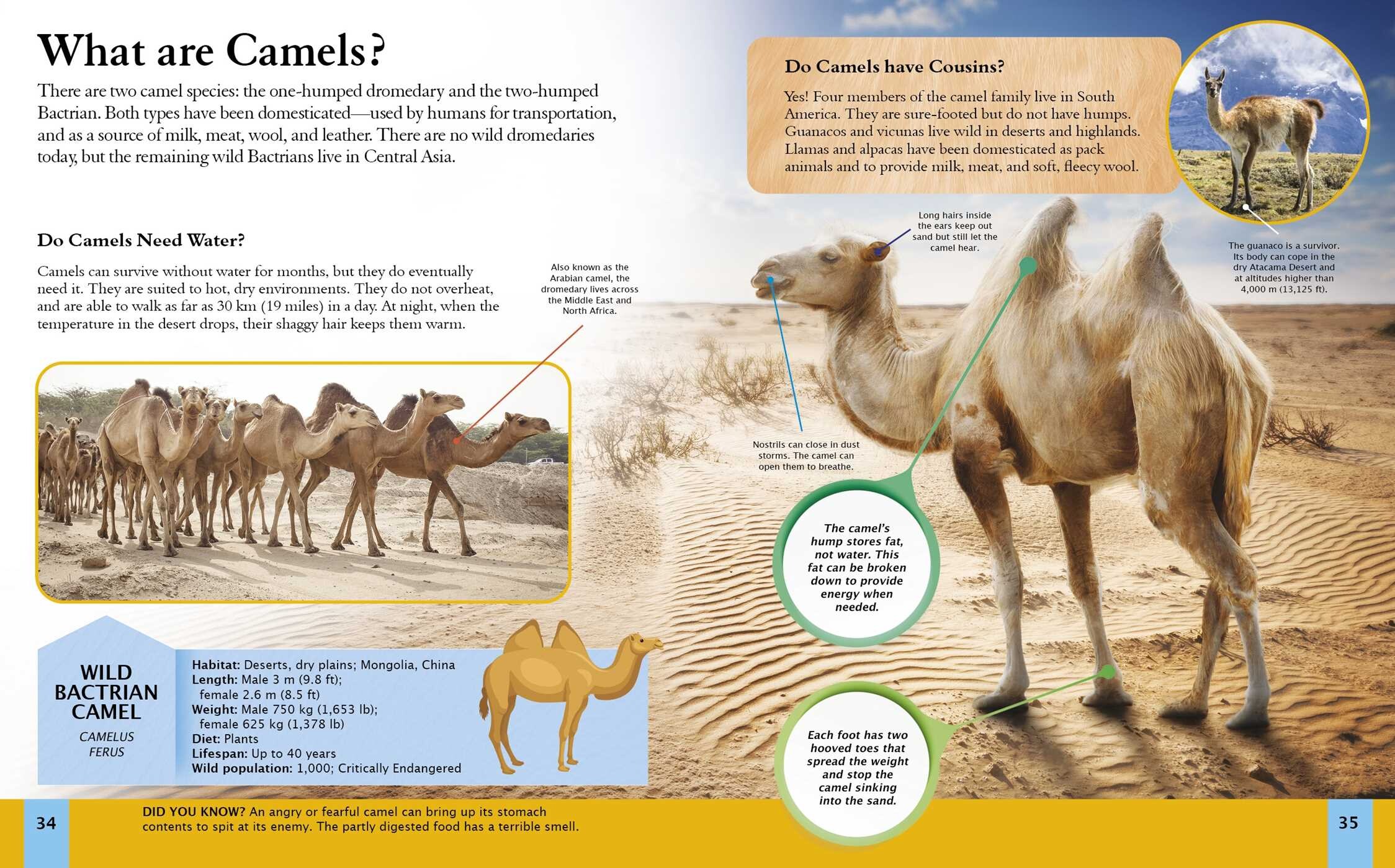 What are Camels?

There are two camel species: the one-humped dromedary and the two-humped Bactrian. Both types have been domesticated—used by humans for transportation, and as a source of milk, meat, wool, and leather. There are no wild dromedaries today, but the remaining wild Bactrians live in Central Asia.

Do Camels Need Water?

Camels can survive without water for months, but they do eventually need it. They are suited to hot, dry environments. They do not overheat, and are able to walk as far as 30 km (19 miles) in a day. At night, when the temperature in the desert drops, their shaggy hair keeps them warm.

Also known as the Arabian camel, the dromedary lives across the Middle East and North Africa.

WILD BACTRIAN CAMEL

CAMELUS FERUS

Habitat: Deserts, dry plains; Mongolia, China
Length: Male 3 m (9.8 ft); female 2.6 m (8.5 ft)
Weight: Male 750 kg (1,653 lb); female 625 kg (1,378 lb)
Diet: Plants
Lifespan: Up to 40 years
Wild population: 1,000; Critically Endangered

Do Camels have Cousins?

Yes! Four members of the camel family live in South America. They are sure-footed but do not have humps. Guanacos and vicunas live wild in deserts and highlands. Llamas and alpacas have been domesticated as pack animals and to provide milk, meat, and soft, fleecy wool.

Long hairs inside the ears keep out sand but still let the camel hear.

The guanaco is a survivor. Its body can cope in the dry Atacama Desert and at altitudes higher than 4,000 m (13,125 ft).

Nostrils can close in dust storms. The camel can open them to breathe.

The camel's hump stores fat, not water. This fat can be broken down to provide energy when needed.

Each foot has two hooved toes that spread the weight and stop the camel sinking into the sand.

34

DID YOU KNOW? An angry or fearful camel can bring up its stomach contents to spit at its enemy. The partly digested food has a terrible smell.

35